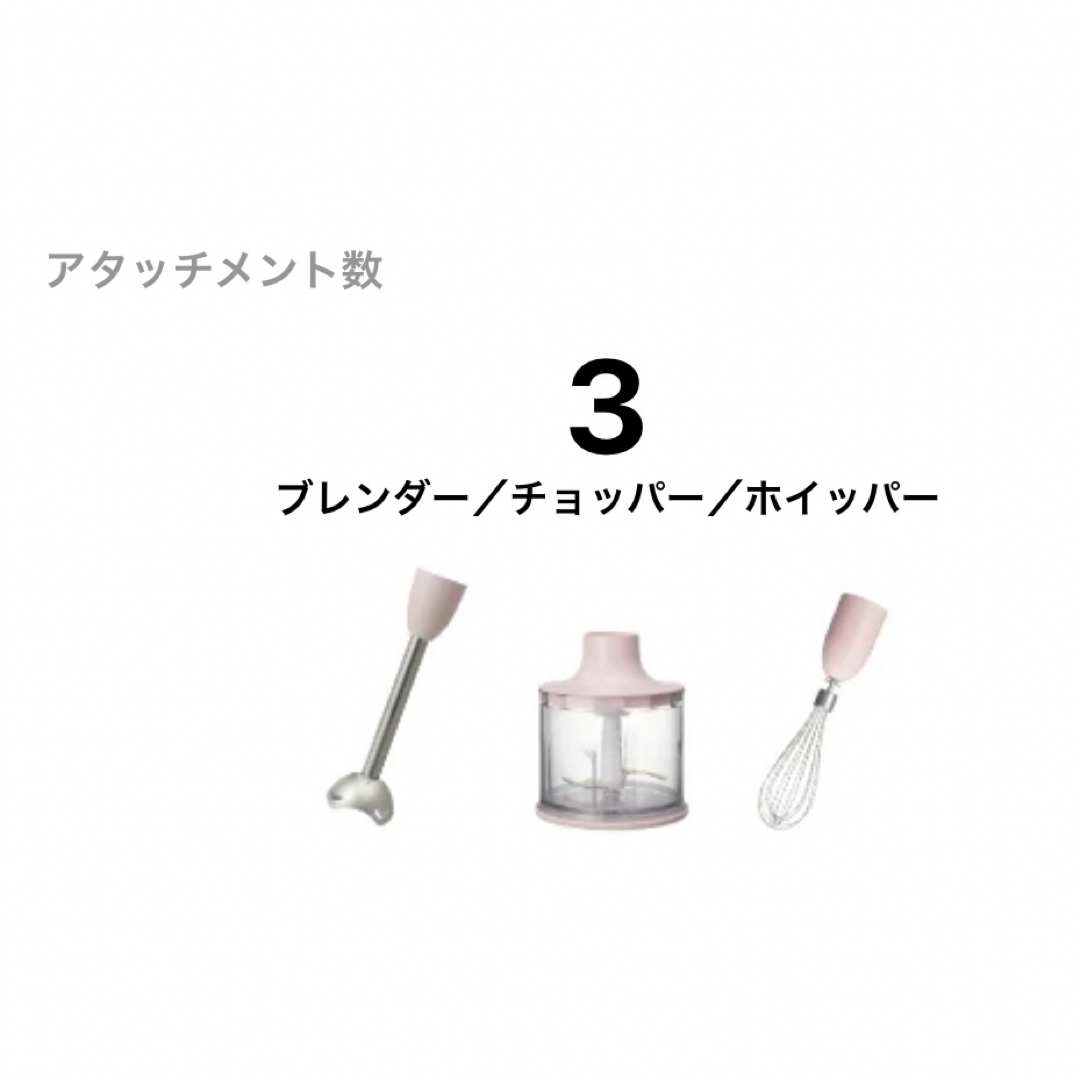 アタッチメント数

3

ブレンダー／チョッパー／ホイッパー